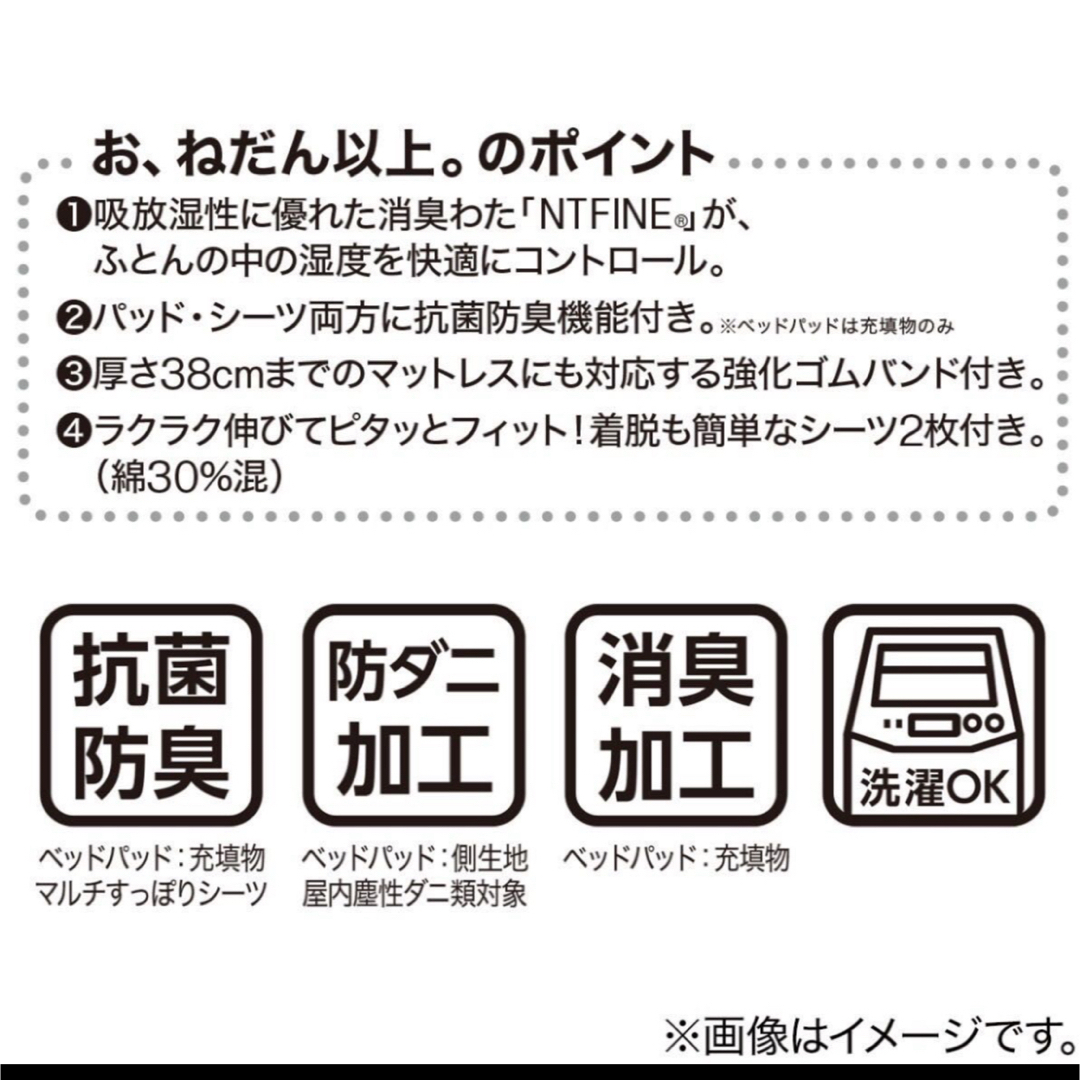 お、ねだん以上。のポイント

❶吸放湿性に優れた消臭わた「NTFINE®」が、ふとんの中の湿度を快適にコントロール。

❷パッド・シーツ両方に抗菌防臭機能付き。※ベッドパッドは充填物のみ

❸厚さ38cmまでのマットレスにも対応する強化ゴムバンド付き。

❹ラクラク伸びてピタッとフィット！着脱も簡単なシーツ2枚付き。（綿30%混）

抗菌防臭

ベッドパッド：充填物
マルチすっぽりシーツ

防ダニ加工

ベッドパッド：側生地
屋内塵性ダニ類対象

消臭加工

ベッドパッド：充填物

洗濯OK

※画像はイメージです。